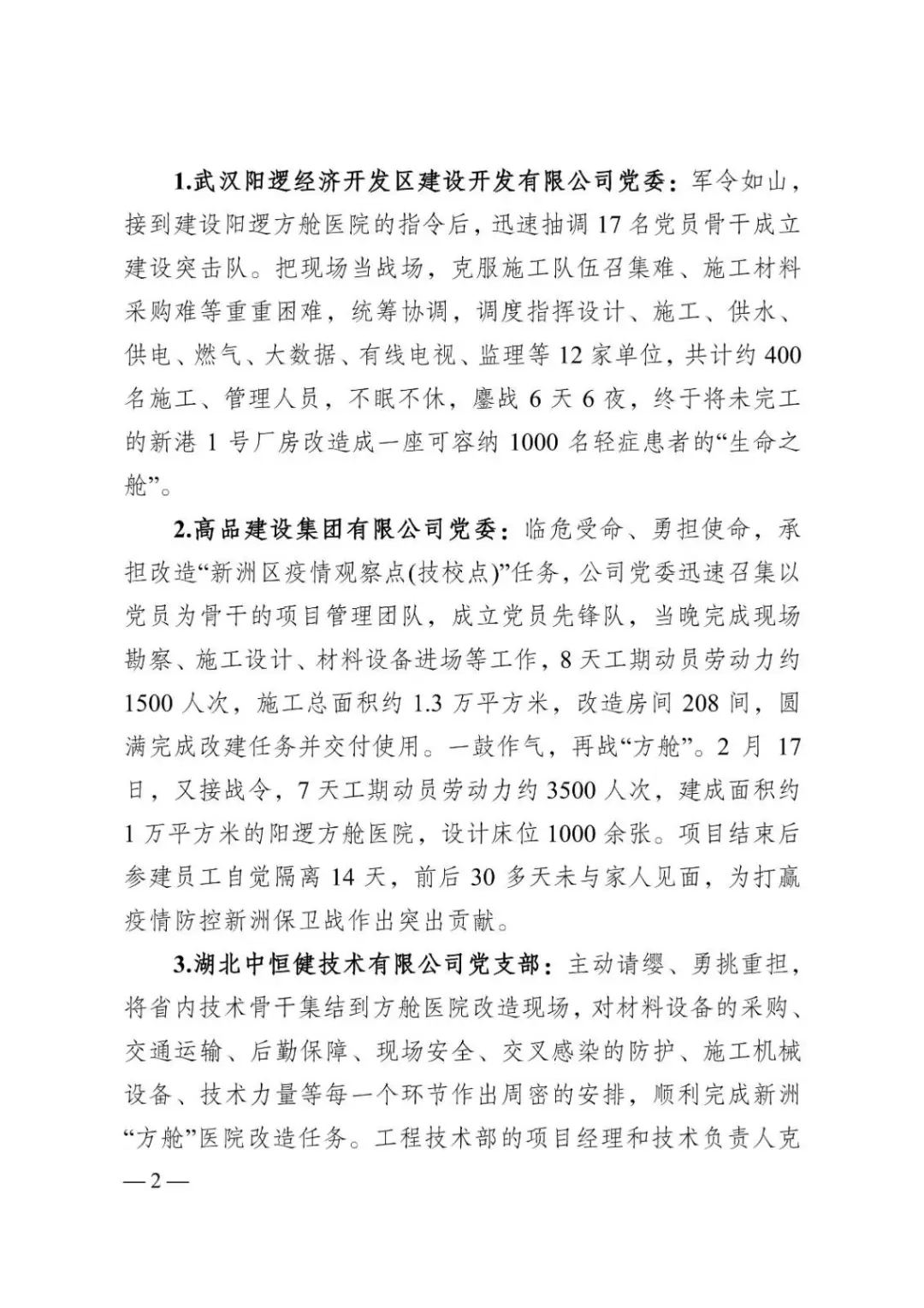 1.武汉阳逻经济开发区建设开发有限公司党委：军令如山，接到建设阳逻方舱医院的指令后，迅速抽调 17 名党员骨干成立建设突击队。把现场当战场，克服施工队伍召集难、施工材料采购难等重重困难，统筹协调，调度指挥设计、施工、供水、供电、燃气、大数据、有线电视、监理等 12 家单位，共计约 400 名施工、管理人员，不眠不休，鏖战 6 天 6 夜，终于将未完工的新港 1 号厂房改造成一座可容纳 1000 名轻症患者的“生命之舱”。

2.高品建设集团有限公司党委：临危受命、勇担使命，承担改造“新洲区疫情观察点(技校点)”任务，公司党委迅速召集以党员为骨干的项目管理团队，成立党员先锋队，当晚完成现场勘察、施工设计、材料设备进场等工作，8 天工期动员劳动力约 1500 人次，施工总面积约 1.3 万平方米，改造房间 208 间，圆满完成改建任务并交付使用。一鼓作气，再战“方舱”。2 月 17 日，又接战令，7 天工期动员劳动力约 3500 人次，建成面积约 1 万平方米的阳逻方舱医院，设计床位 1000 余张。项目结束后参建员工自觉隔离 14 天，前后 30 多天未与家人见面，为打赢疫情防控新洲保卫战作出突出贡献。

3.湖北中恒健技术有限公司党支部：主动请缨、勇挑重担，将省内技术骨干集结到方舱医院改造现场，对材料设备的采购、交通运输、后勤保障、现场安全、交叉感染的防护、施工机械设备、技术力量等每一个环节作出周密的安排，顺利完成新洲“方舱”医院改造任务。工程技术部的项目经理和技术负责人克

— 2 —